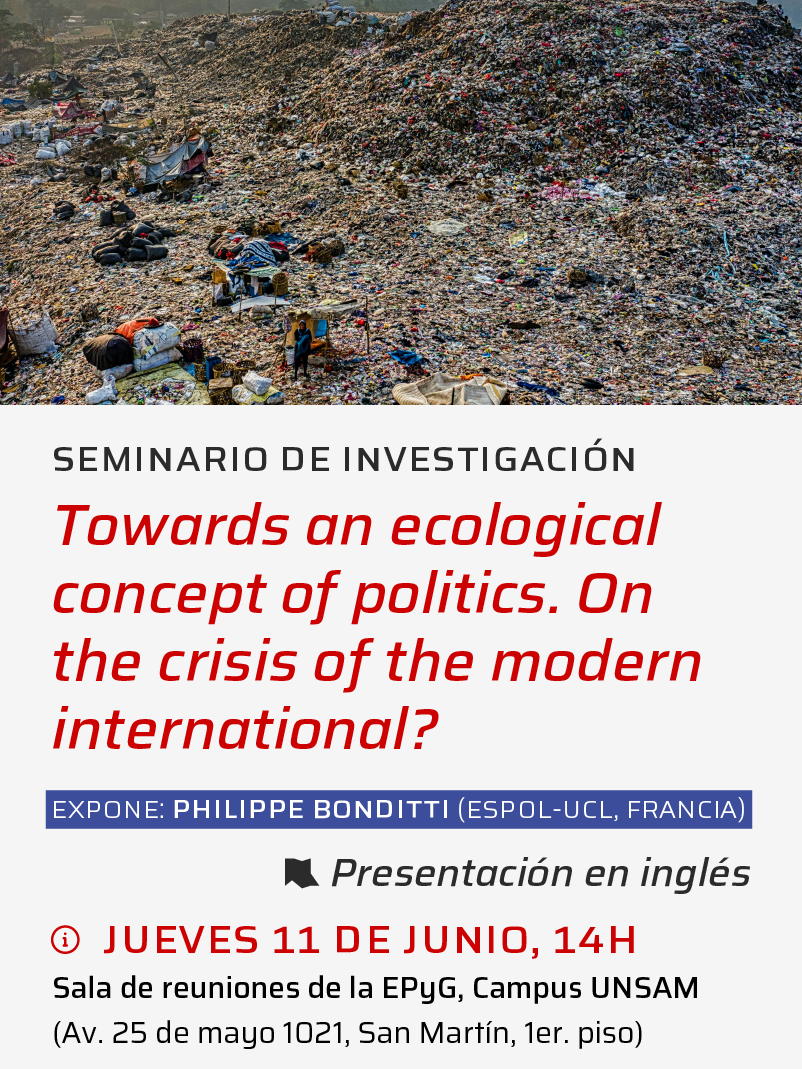 SEMINARIO DE INVESTIGACIÓN

Towards an ecological concept of politics. On the crisis of the modern international?

EXPONE: PHILIPPE BONDITTI (ESPOL-UCL, FRANCIA)

Presentación en inglés

JUEVES 11 DE JUNIO, 14H

Sala de reuniones de la EPyG, Campus UNSAM
(Av. 25 de mayo 1021, San Martín, 1er. piso)